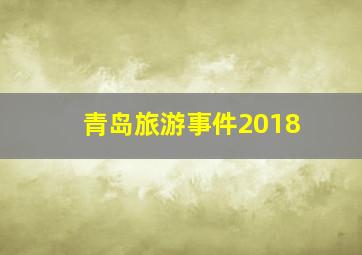 青岛旅游事件2018